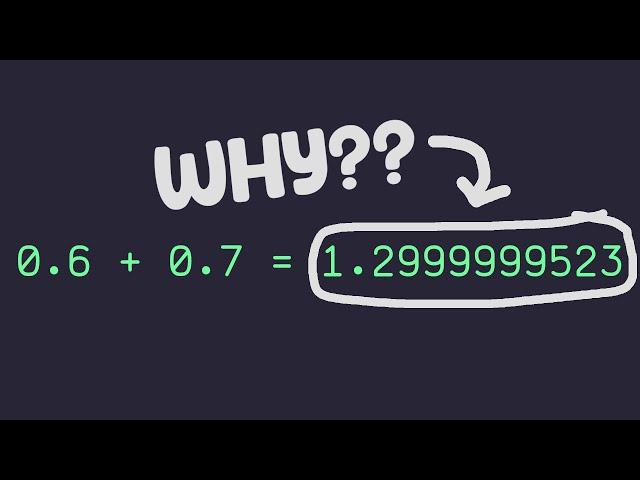 WHY??

$0.6 + 0.7 = 1.2999999523$